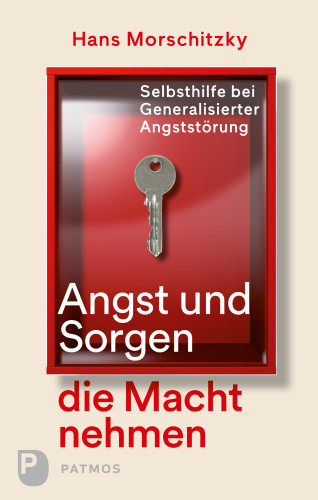 Hans Morschitzky

Selbsthilfe bei Generalisierter Angststörung

Angst und Sorgen die Macht nehmen

P PATMOS